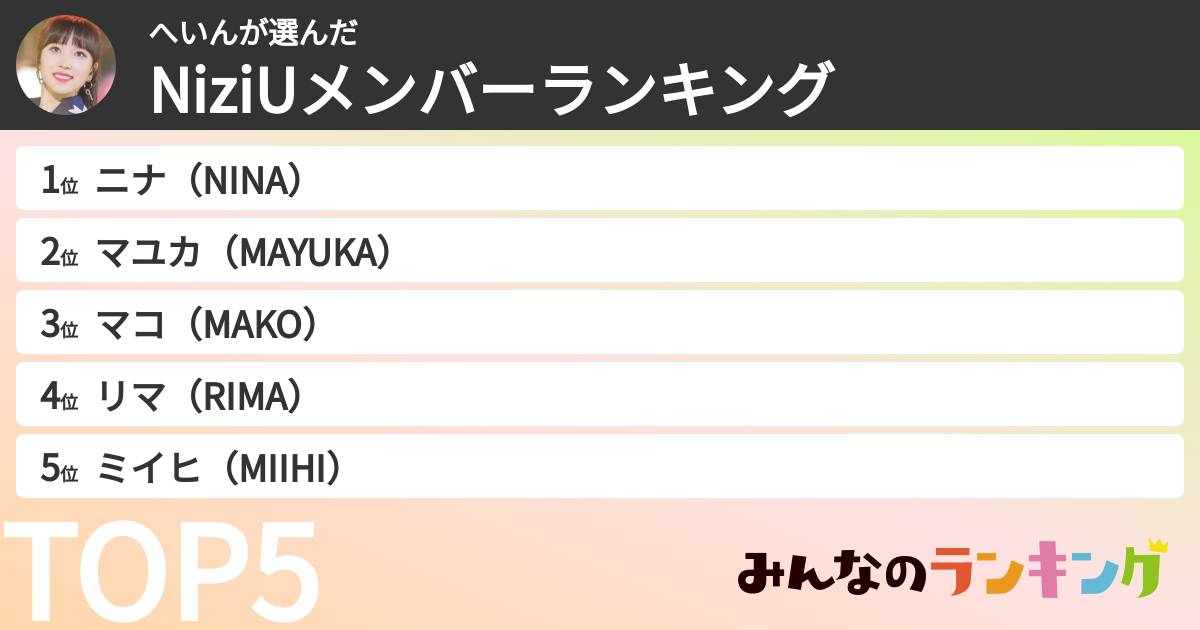 へいんが選んだ
NiziUメンバーランキング

1位 ニナ（NINA）
2位 マユカ（MAYUKA）
3位 マコ（MAKO）
4位 リマ（RIMA）
5位 ミイヒ（MIIHI）

TOP5

みんなのランキング